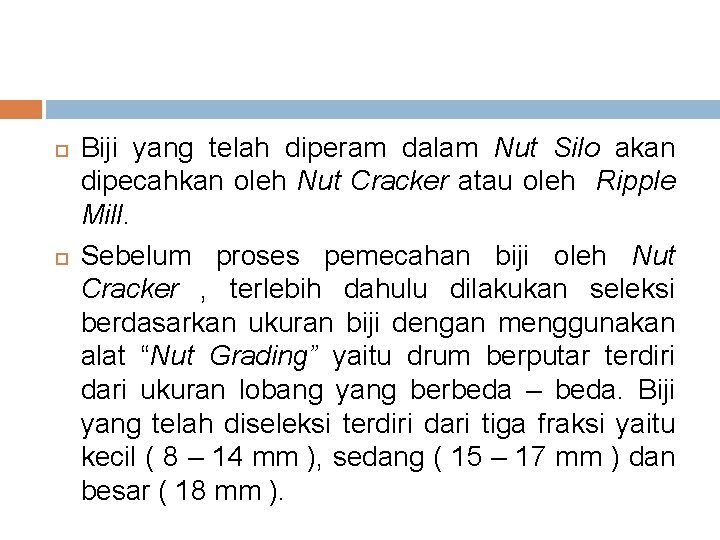 Biji yang telah diperam dalam Nut Silo akan dipecahkan oleh Nut Cracker atau oleh Ripple Mill.

Sebelum proses pemecahan biji oleh Nut Cracker , terlebih dahulu dilakukan seleksi berdasarkan ukuran biji dengan menggunakan alat “Nut Grading” yaitu drum berputar terdiri dari ukuran lobang yang berbeda – beda. Biji yang telah diseleksi terdiri dari tiga fraksi yaitu kecil ( 8 – 14 mm ), sedang ( 15 – 17 mm ) dan besar ( 18 mm ).